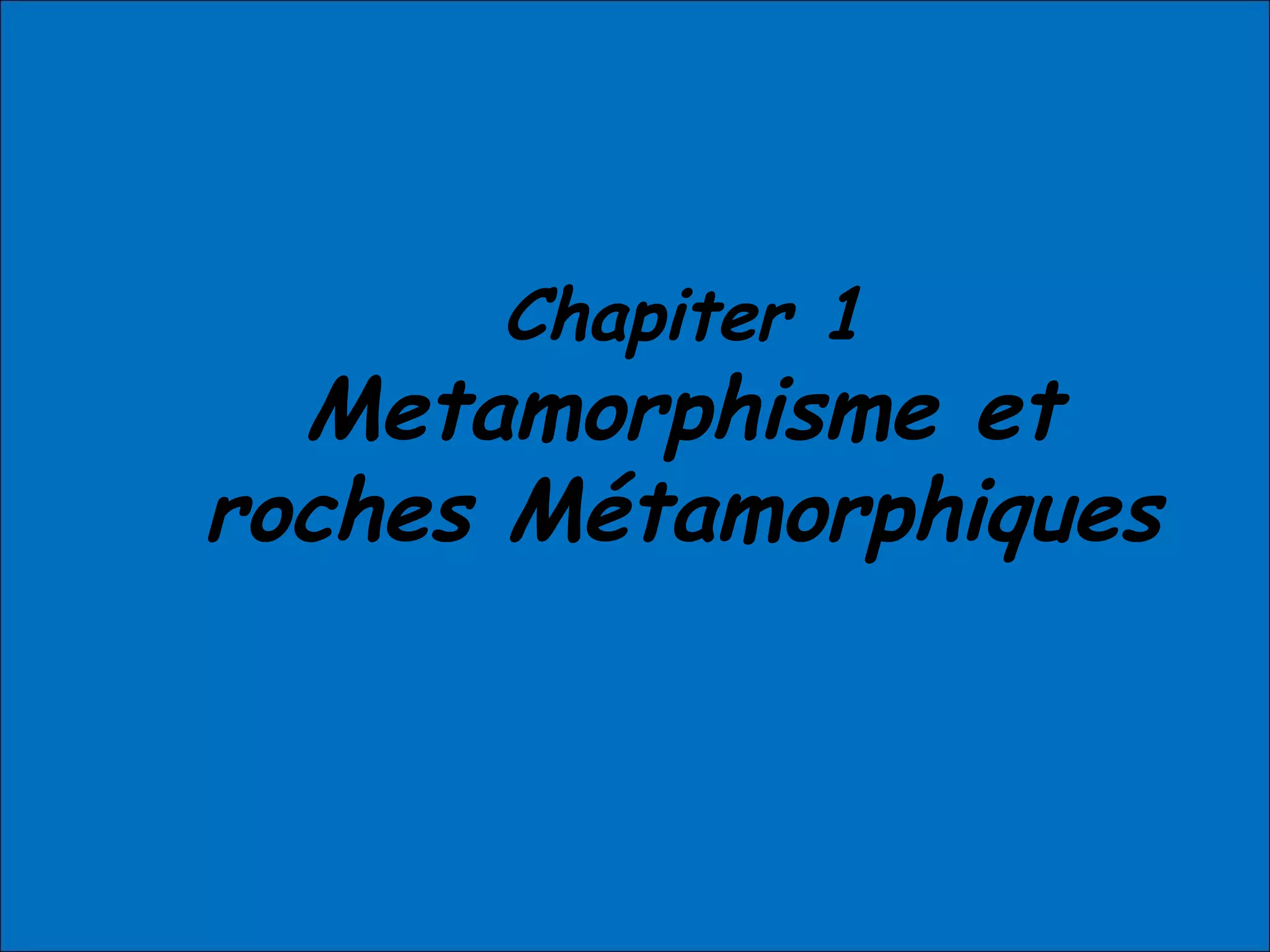 Chapiter 1

Metamorphisme et roches Métamorphiques